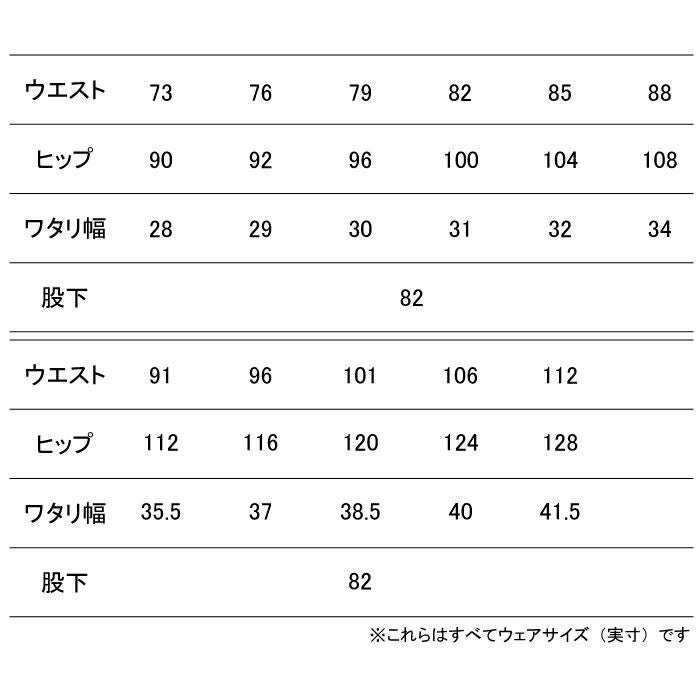 | ウエスト | 73 | 76 | 79 | 82 | 85 | 88 |
|---|---|---|---|---|---|---|
| ヒップ | 90 | 92 | 96 | 100 | 104 | 108 |
| ワタリ幅 | 28 | 29 | 30 | 31 | 32 | 34 |
| 股下 | 82 | | | | | |

| ウエスト | 91 | 96 | 101 | 106 | 112 |
|---|---|---|---|---|---|
| ヒップ | 112 | 116 | 120 | 124 | 128 |
| ワタリ幅 | 35.5 | 37 | 38.5 | 40 | 41.5 |
| 股下 | 82 | | | | |

※これらはすべてウェアサイズ（実寸）です